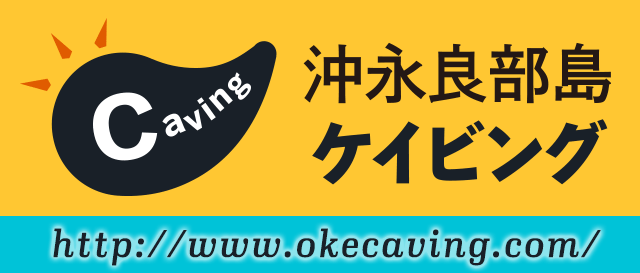 Caving

沖永良部島
ケイビング

http://www.okecaving.com/